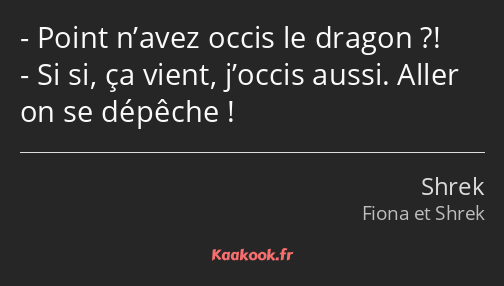 - Point n’avez occis le dragon ?!
- Si si, ça vient, j’occis aussi. Aller on se dépêche !

Shrek
Fiona et Shrek

Kaakook.fr